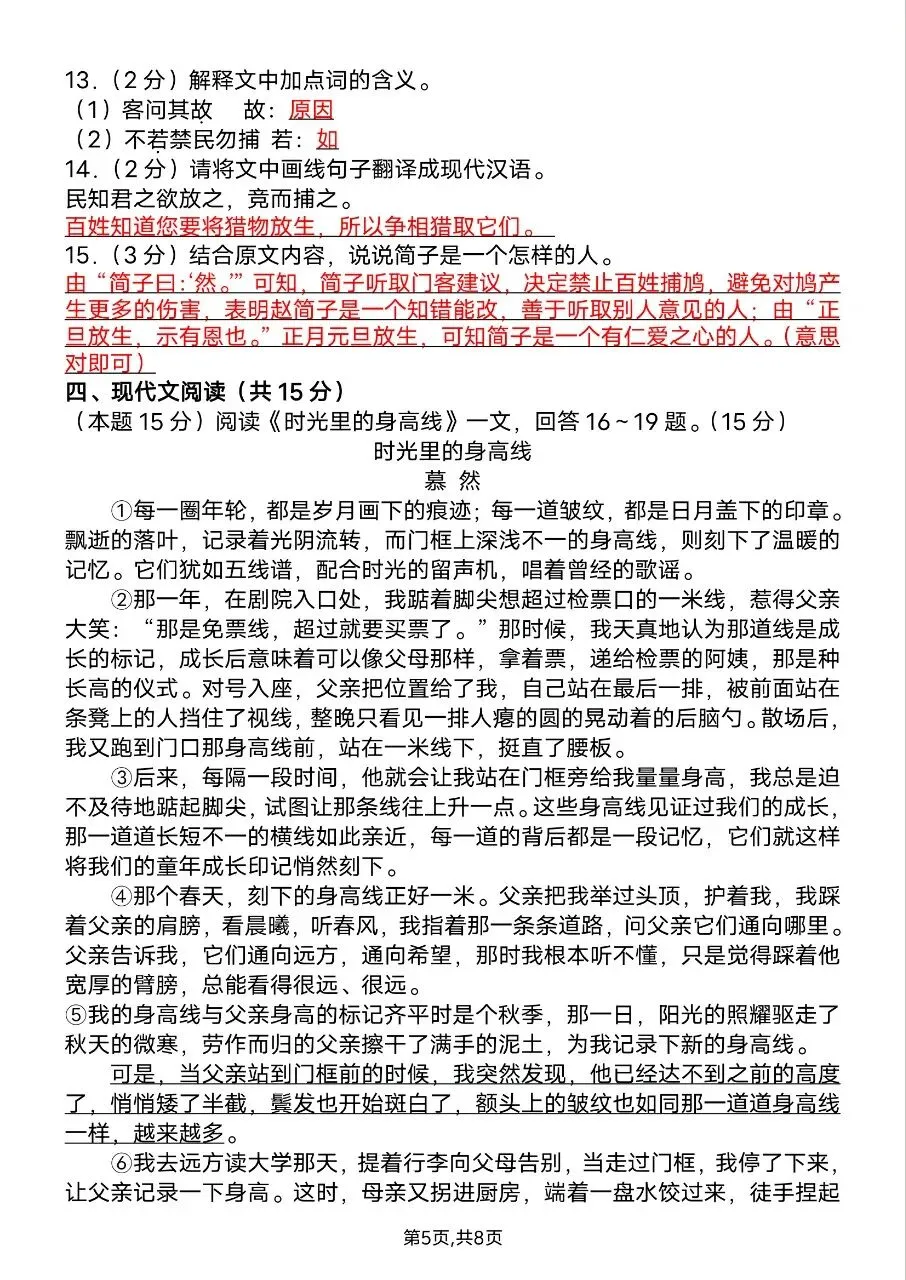 13.（2 分）解释文中加点词的含义。
（1）客问其故　故：原因
（2）不若禁民勿捕 若：如
14.（2 分）请将文中画线句子翻译成现代汉语。
民知君之欲放之，竞而捕之。
百姓知道您要将猎物放生，所以争相猎取它们。
15.（3 分）结合原文内容，说说简子是一个怎样的人。
由“简子曰:‘然。’”可知，简子听取门客建议，决定禁止百姓捕鸠，避免对鸠产生更多的伤害，表明赵简子是一个知错能改，善于听取别人意见的人；由“正旦放生，示有恩也。”正月元旦放生，可知简子是一个有仁爱之心的人。（意思对即可）
四、现代文阅读（共 15 分）
（本题 15 分）阅读《时光里的身高线》一文，回答 16～19 题。（15 分）
时光里的身高线
慕 然
①每一圈年轮，都是岁月画下的痕迹；每一道皱纹，都是日月盖下的印章。飘逝的落叶，记录着光阴流转，而门框上深浅不一的身高线，则刻下了温暖的记忆。它们犹如五线谱，配合时光的留声机，唱着曾经的歌谣。
②那一年，在剧院入口处，我踮着脚尖想超过检票口的一米线，惹得父亲大笑：“那是免票线，超过就要买票了。”那时候，我天真地认为那道线是成长的标记，成长后意味着可以像父母那样，拿着票，递给检票的阿姨，那是种长高的仪式。对号入座，父亲把位置给了我，自己站在最后一排，被前面站在条凳上的人挡住了视线，整晚只看见一排人瘪的圆的晃动着的后脑勺。散场后，我又跑到门口那身高线前，站在一米线下，挺直了腰板。
③后来，每隔一段时间，他就会让我站在门框旁给我量量身高，我总是迫不及待地踮起脚尖，试图让那条线往上升一点。这些身高线见证过我们的成长，那一道道长短不一的横线如此亲近，每一道的背后都是一段记忆，它们就这样将我们的童年成长印记悄然刻下。
④那个春天，刻下的身高线正好一米。父亲把我举过头顶，护着我，我踩着父亲的肩膀，看晨曦，听春风，我指着那一条条道路，问父亲它们通向哪里。父亲告诉我，它们通向远方，通向希望，那时我根本听不懂，只是觉得踩着他宽厚的臂膀，总能看得很远、很远。
⑤我的身高线与父亲身高的标记齐平时是个秋季，那一日，阳光的照耀驱走了秋天的微寒，劳作而归的父亲擦干了满手的泥土，为我记录下新的身高线。
可是，当父亲站到门框前的时候，我突然发现，他已经达不到之前的高度了，悄悄矮了半截，鬓发也开始斑白了，额头上的皱纹也如同那一道道身高线一样，越来越多。
⑥我去远方读大学那天，提着行李向父母告别，当走过门框，我停了下来，让父亲记录一下身高。这时，母亲又拐进厨房，端着一盘水饺过来，徒手捏起
第5页,共8页